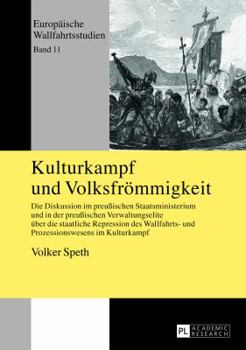 Europäische Wallfahrtsstudien
Band 11

Kulturkampf und Volksfrömmigkeit

Die Diskussion im preußischen Staatsministerium und in der preußischen Verwaltungselite über die staatliche Repression des Wallfahrts- und Prozessionswesens im Kulturkampf

Volker Speth

PL ACADEMIC RESEARCH